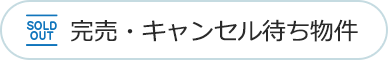 SOLD OUT 完売・キャンセル待ち物件